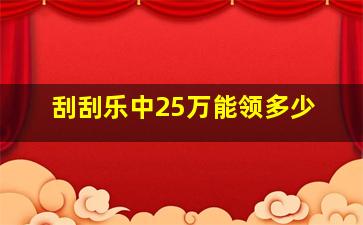 刮刮乐中25万能领多少